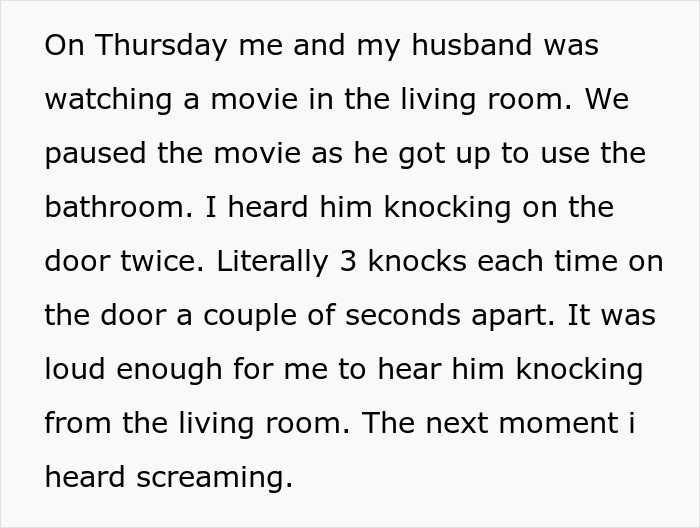 On Thursday me and my husband was watching a movie in the living room. We paused the movie as he got up to use the bathroom. I heard him knocking on the door twice. Literally 3 knocks each time on the door a couple of seconds apart. It was loud enough for me to hear him knocking from the living room. The next moment i heard screaming.